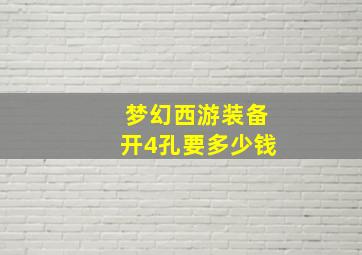 梦幻西游装备
开4孔要多少钱